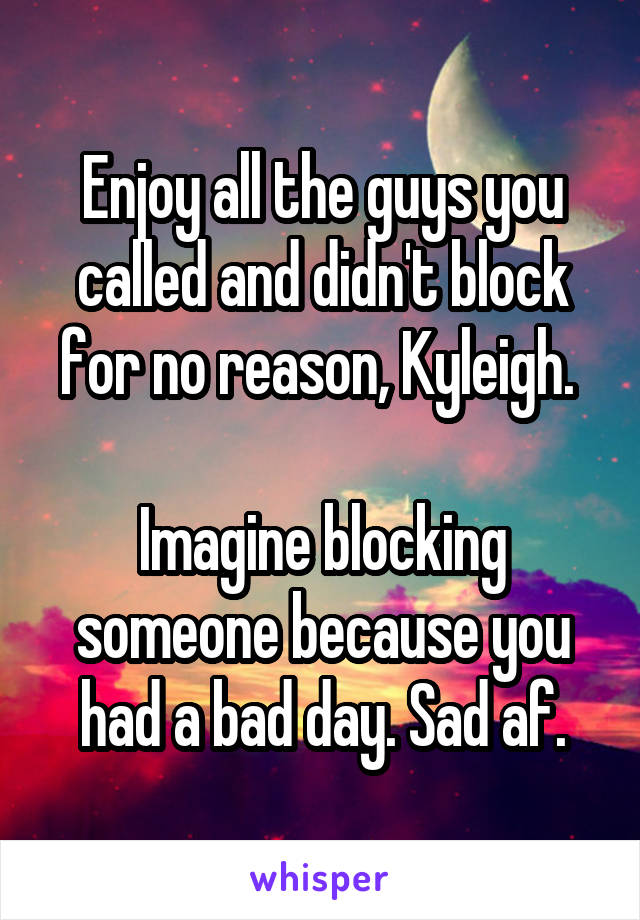 Enjoy all the guys you called and didn't block for no reason, Kyleigh.

Imagine blocking someone because you had a bad day. Sad af.

whisper